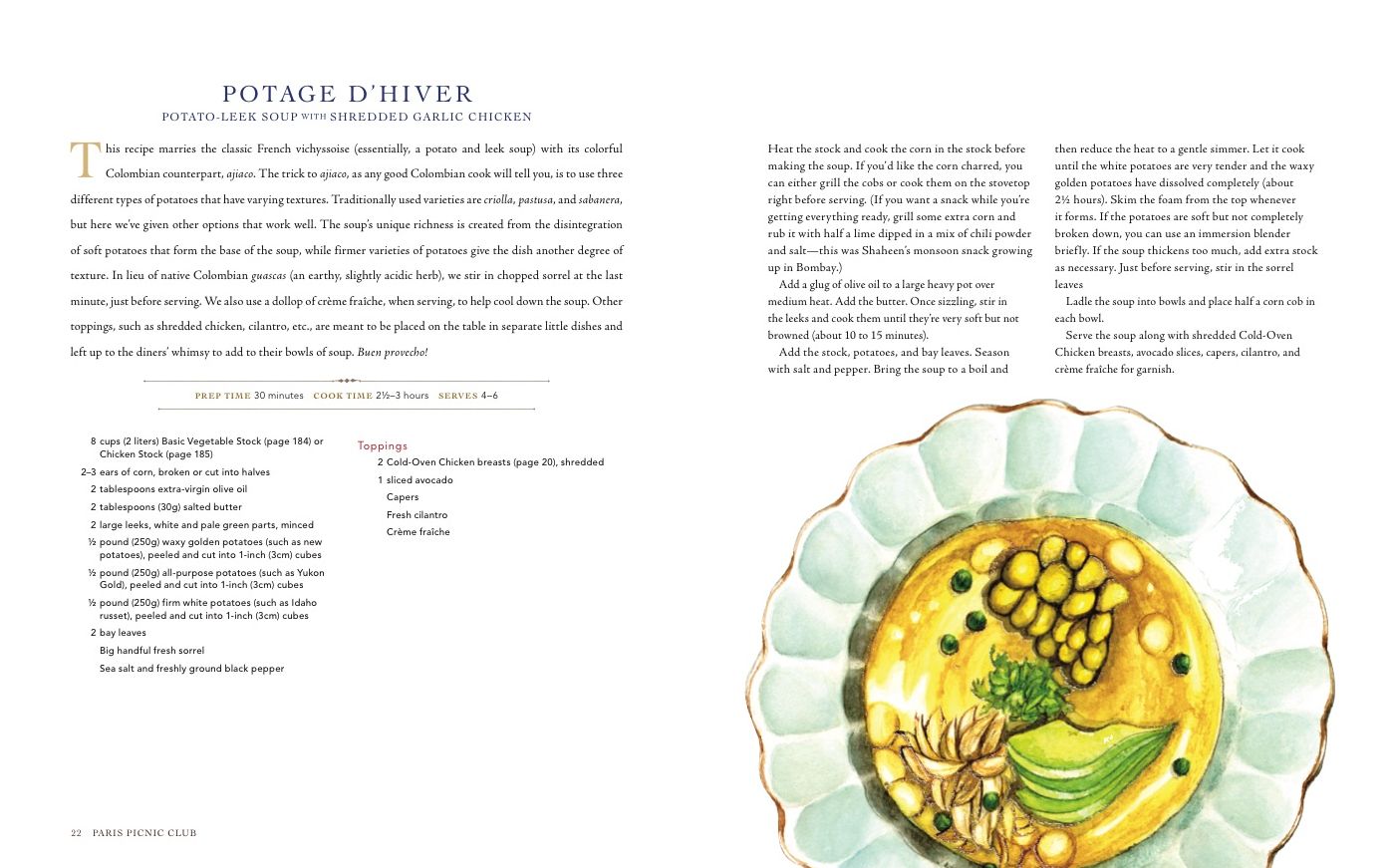 POTAGE D'HIVER
POTATO-LEEK SOUP WITH SHREDDED GARLIC CHICKEN

This recipe marries the classic French vichyssoise (essentially, a potato and leek soup) with its colorful Colombian counterpart, ajiaco. The trick to ajiaco, as any good Colombian cook will tell you, is to use three different types of potatoes that have varying textures. Traditionally used varieties are criolla, pastusa, and sabanera, but here we've given other options that work well. The soup's unique richness is created from the disintegration of soft potatoes that form the base of the soup, while firmer varieties of potatoes give the dish another degree of texture. In lieu of native Colombian guascas (an earthy, slightly acidic herb), we stir in chopped sorrel at the last minute, just before serving. We also use a dollop of crème fraîche, when serving, to help cool down the soup. Other toppings, such as shredded chicken, cilantro, etc., are meant to be placed on the table in separate little dishes and left up to the diners' whimsy to add to their bowls of soup. Buen provecho!

PREP TIME 30 minutes COOK TIME 2½–3 hours SERVES 4–6

8 cups (2 liters) Basic Vegetable Stock (page 184) or Chicken Stock (page 185)
2–3 ears of corn, broken or cut into halves
2 tablespoons extra-virgin olive oil
2 tablespoons (30g) salted butter
2 large leeks, white and pale green parts, minced
½ pound (250g) waxy golden potatoes (such as new potatoes), peeled and cut into 1-inch (3cm) cubes
½ pound (250g) all-purpose potatoes (such as Yukon Gold), peeled and cut into 1-inch (3cm) cubes
½ pound (250g) firm white potatoes (such as Idaho russet), peeled and cut into 1-inch (3cm) cubes
2 bay leaves
Big handful fresh sorrel
Sea salt and freshly ground black pepper

Toppings
2 Cold-Oven Chicken breasts (page 20), shredded
1 sliced avocado
Capers
Fresh cilantro
Crème fraîche

22 PARIS PICNIC CLUB

Heat the stock and cook the corn in the stock before making the soup. If you'd like the corn charred, you can either grill the cobs or cook them on the stovetop right before serving. (If you want a snack while you're getting everything ready, grill some extra corn and rub it with half a lime dipped in a mix of chili powder and salt—this was Shaheen's monsoon snack growing up in Bombay.)

Add a glug of olive oil to a large heavy pot over medium heat. Add the butter. Once sizzling, stir in the leeks and cook them until they're very soft but not browned (about 10 to 15 minutes).

Add the stock, potatoes, and bay leaves. Season with salt and pepper. Bring the soup to a boil and then reduce the heat to a gentle simmer. Let it cook until the white potatoes are very tender and the waxy golden potatoes have dissolved completely (about 2½ hours). Skim the foam from the top whenever it forms. If the potatoes are soft but not completely broken down, you can use an immersion blender briefly. If the soup thickens too much, add extra stock as necessary. Just before serving, stir in the sorrel leaves

Ladle the soup into bowls and place half a corn cob in each bowl.

Serve the soup along with shredded Cold-Oven Chicken breasts, avocado slices, capers, cilantro, and crème fraîche for garnish.